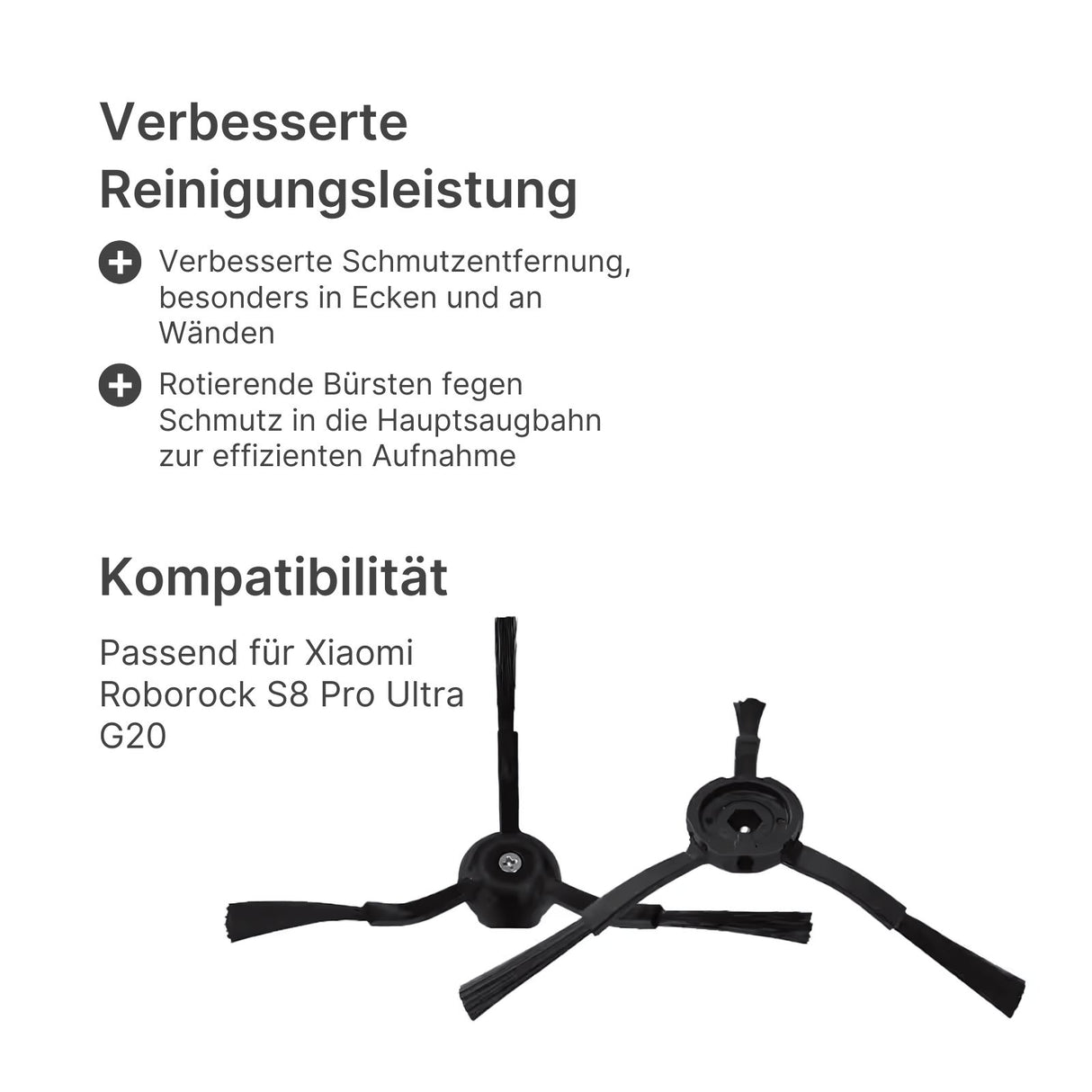 Verbesserte Reinigungsleistung

Verbesserte Schmutzentfernung, besonders in Ecken und an Wänden

Rotierende Bürsten fegen Schmutz in die Hauptsaugbahn zur effizienten Aufnahme

Kompatibilität

Passend für Xiaomi Roborock S8 Pro Ultra G20